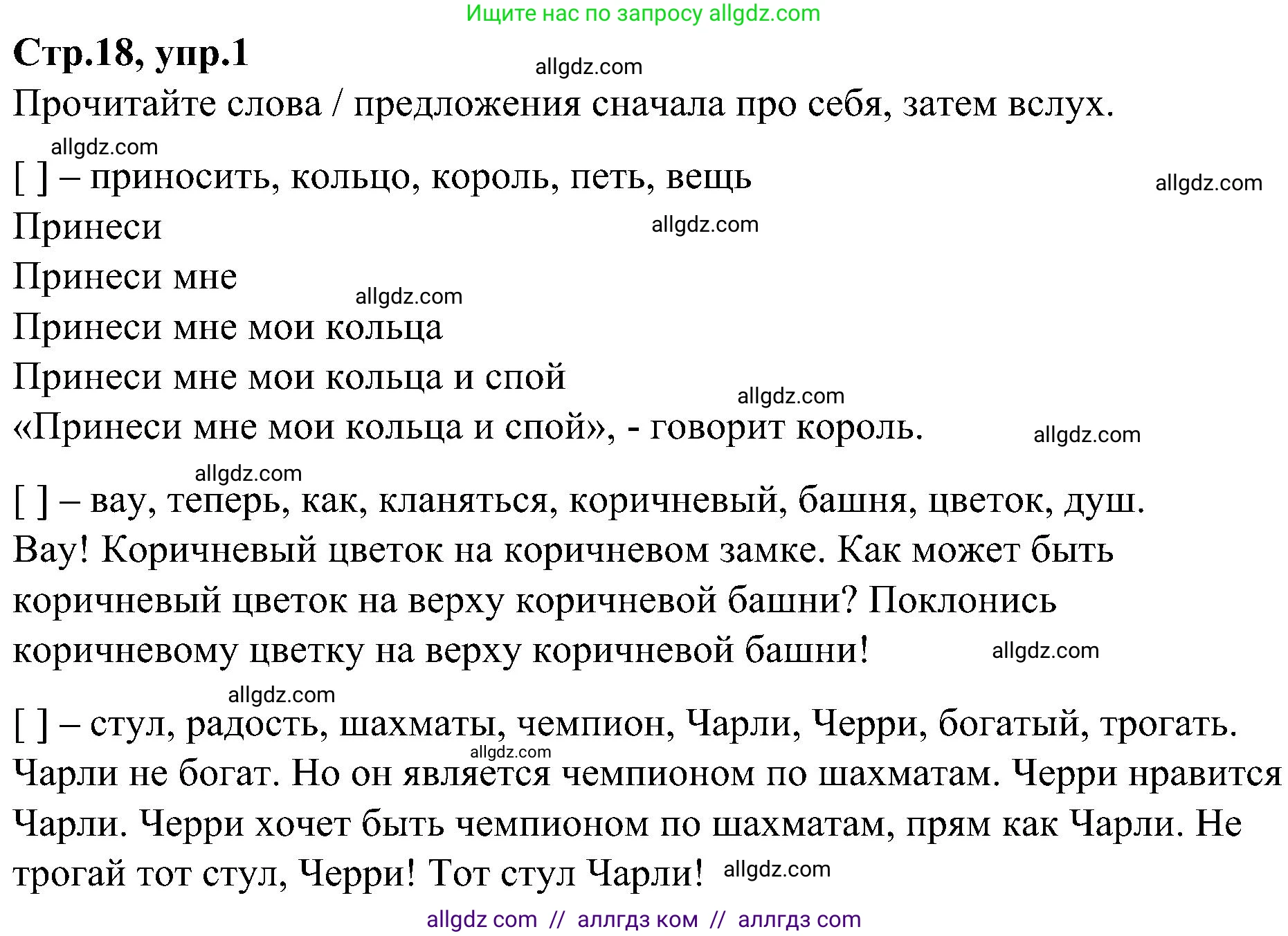 Ищите нас по запросу allgdz.com

**Стр.18, упр.1**

allgdz.com

Прочитайте слова / предложения сначала про себя, затем вслух.

allgdz.com

[ ] – приносить, кольцо, король, петь, вещь

allgdz.com

Принеси

allgdz.com

Принеси мне

allgdz.com

Принеси мне мои кольца

Принеси мне мои кольца и спой

allgdz.com

«Принеси мне мои кольца и спой», - говорит король.

allgdz.com

allgdz.com

[ ] – вау, теперь, как, кланяться, коричневый, башня, цветок, душ.

Вау! Коричневый цветок на коричневом замке. Как может быть коричневый цветок на верху коричневой башни? Поклонись коричневому цветку на верху коричневой башни!

allgdz.com

allgdz.com

[ ] – стул, радость, шахматы, чемпион, Чарли, Черри, богатый, трогать.

allgdz.com

Чарли не богат. Но он является чемпионом по шахматам. Черри нравится Чарли. Черри хочет быть чемпионом по шахматам, прям как Чарли. Не трогай тот стул, Черри! Тот стул Чарли!

allgdz.com

allgdz com // аллгдз ком // аллгдз com